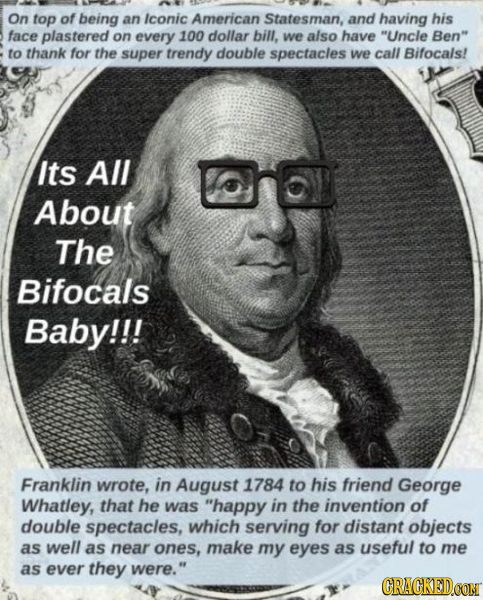 On top of being an Iconic American Statesman, and having his face plastered on every 100 dollar bill, we also have "Uncle Ben" to thank for the super trendy double spectacles we call Bifocals!

Its All About The Bifocals Baby!!!

Franklin wrote, in August 1784 to his friend George Whatley, that he was "happy in the invention of double spectacles, which serving for distant objects as well as near ones, make my eyes as useful to me as ever they were."

CRACKED.COM